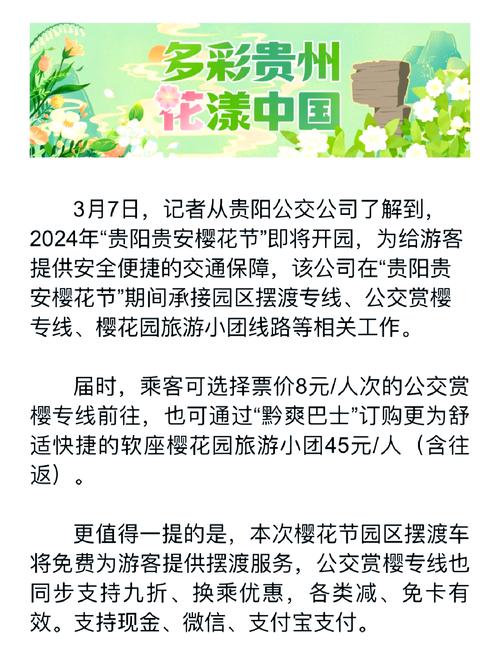 多彩贵州
花漾中国

3月7日，记者从贵阳公交公司了解到，2024年“贵阳贵安樱花节”即将开园，为给游客提供安全便捷的交通保障，该公司在“贵阳贵安樱花节”期间承接园区摆渡专线、公交赏樱专线、樱花园旅游小团线路等相关工作。

届时，乘客可选择票价8元/人次的公交赏樱专线前往，也可通过“黔爽巴士”订购更为舒适快捷的软座樱花园旅游小团45元/人（含往返）。

更值得一提的是，本次樱花节园区摆渡车将免费为游客提供摆渡服务，公交赏樱专线也同步支持九折、换乘优惠，各类减、免卡有效。支持现金、微信、支付宝支付。